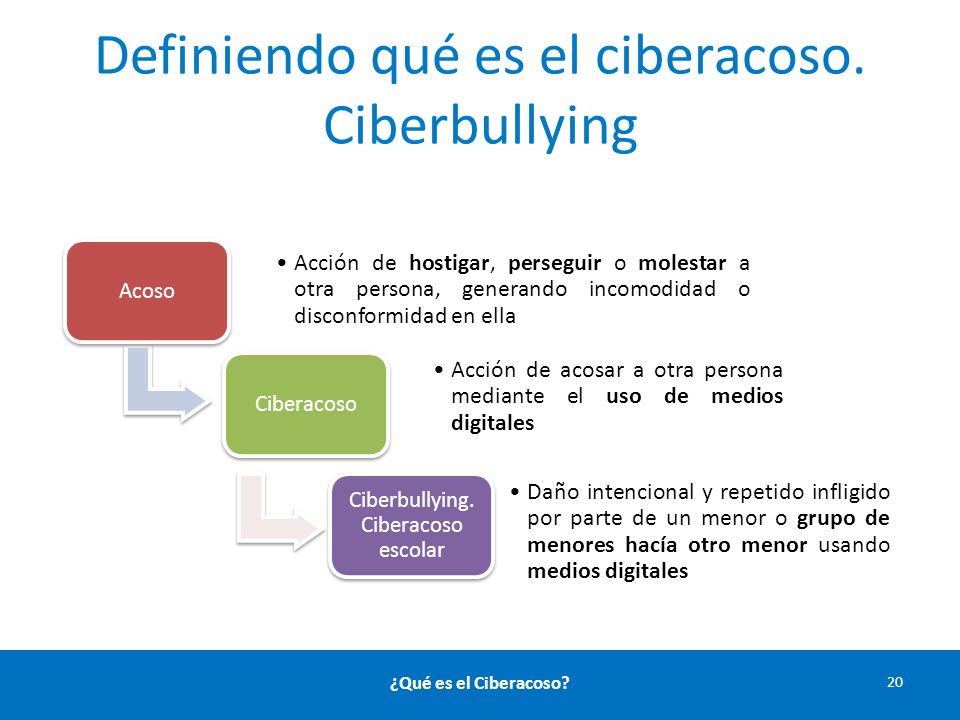 Definiendo qué es el ciberacoso. Ciberbullying

Acoso

• Acción de hostigar, perseguir o molestar a otra persona, generando incomodidad o disconformidad en ella

Ciberacoso

• Acción de acosar a otra persona mediante el uso de medios digitales

Ciberbullying. Ciberacoso escolar

• Daño intencional y repetido infligido por parte de un menor o grupo de menores hacía otro menor usando medios digitales

¿Qué es el Ciberacoso?

20